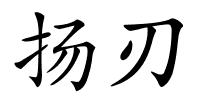 扬刃